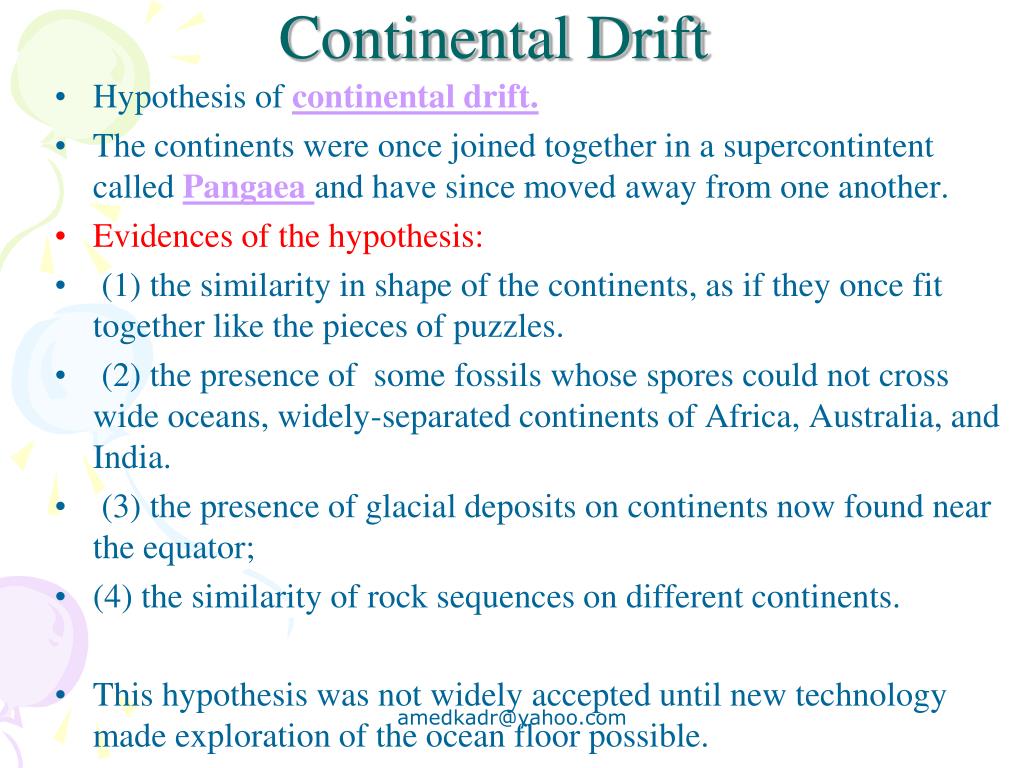 Continental Drift

• Hypothesis of continental drift.
• The continents were once joined together in a supercontintent called Pangaea and have since moved away from one another.
• Evidences of the hypothesis:
• (1) the similarity in shape of the continents, as if they once fit together like the pieces of puzzles.
• (2) the presence of some fossils whose spores could not cross wide oceans, widely-separated continents of Africa, Australia, and India.
• (3) the presence of glacial deposits on continents now found near the equator;
• (4) the similarity of rock sequences on different continents.

• This hypothesis was not widely accepted until new technology made exploration of the ocean floor possible.

amedkadr@yahoo.com